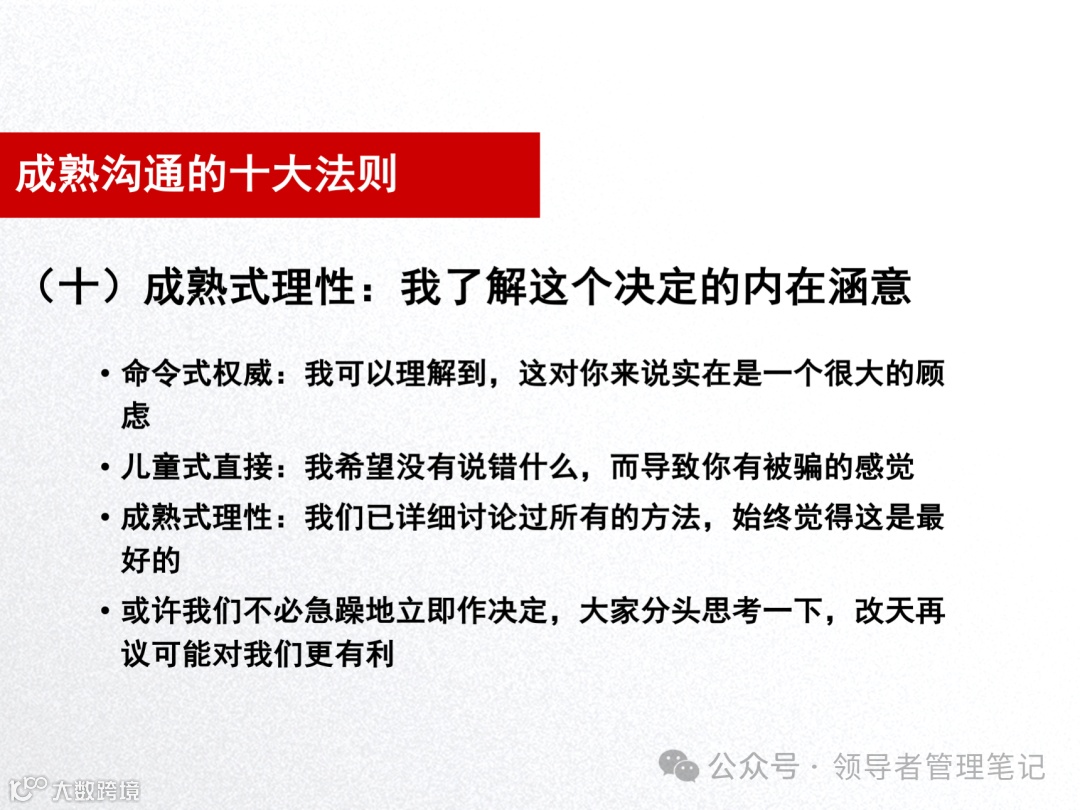 成熟沟通的十大法则

（十）成熟式理性：我了解这个决定的内在涵意

• 命令式权威：我可以理解到，这对你来说实在是一个很大的顾虑
• 儿童式直接：我希望没有说错什么，而导致你有被骗的感觉
• 成熟式理性：我们已详细讨论过所有的方法，始终觉得这是最好的
• 或许我们不必急躁地立即作决定，大家分头思考一下，改天再议可能对我们更有利

公众号 · 领导者管理笔记

大数跨境